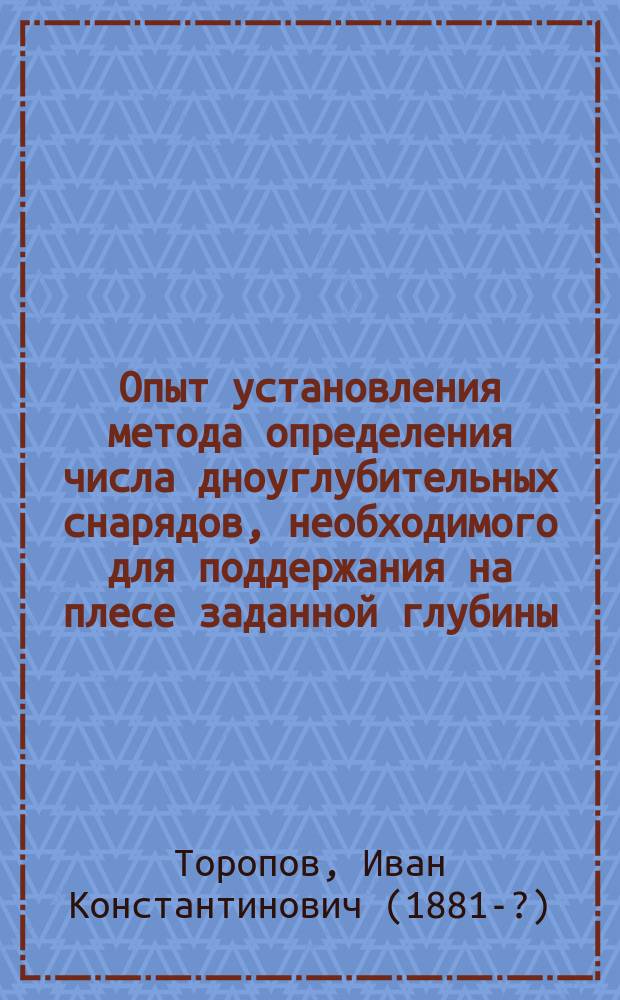 Опыт установления метода определения числа дноуглубительных снарядов, необходимого для поддержания на плесе заданной глубины

Торопов, Иван Константинович (1881-?)